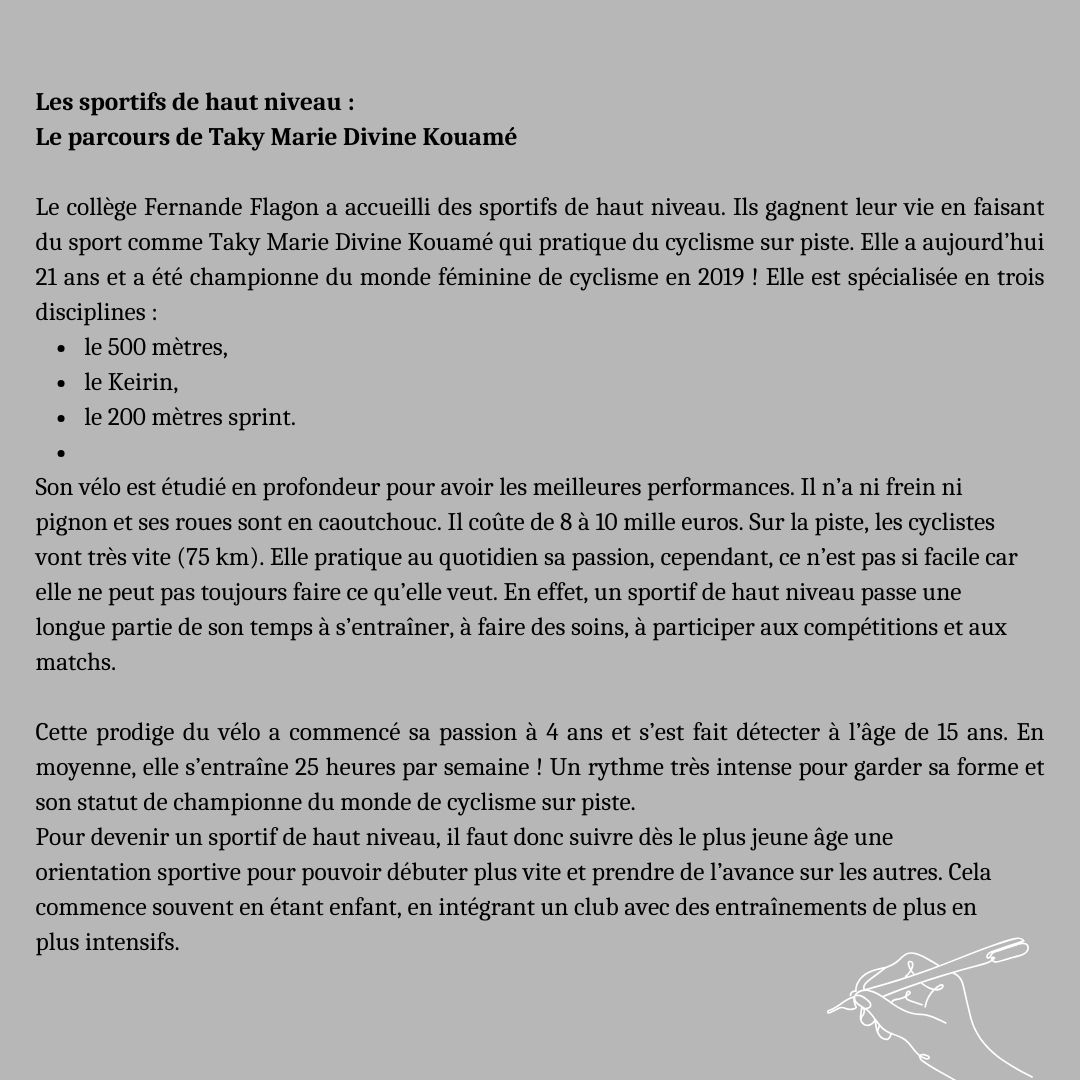 **Les sportifs de haut niveau :**
**Le parcours de Taky Marie Divine Kouamé**

Le collège Fernande Flagon a accueilli des sportifs de haut niveau. Ils gagnent leur vie en faisant du sport comme Taky Marie Divine Kouamé qui pratique du cyclisme sur piste. Elle a aujourd'hui 21 ans et a été championne du monde féminine de cyclisme en 2019 ! Elle est spécialisée en trois disciplines :
- le 500 mètres,
- le Keirin,
- le 200 mètres sprint.
-

Son vélo est étudié en profondeur pour avoir les meilleures performances. Il n'a ni frein ni pignon et ses roues sont en caoutchouc. Il coûte de 8 à 10 mille euros. Sur la piste, les cyclistes vont très vite (75 km). Elle pratique au quotidien sa passion, cependant, ce n'est pas si facile car elle ne peut pas toujours faire ce qu'elle veut. En effet, un sportif de haut niveau passe une longue partie de son temps à s'entraîner, à faire des soins, à participer aux compétitions et aux matchs.

Cette prodige du vélo a commencé sa passion à 4 ans et s'est fait détecter à l'âge de 15 ans. En moyenne, elle s'entraîne 25 heures par semaine ! Un rythme très intense pour garder sa forme et son statut de championne du monde de cyclisme sur piste.
Pour devenir un sportif de haut niveau, il faut donc suivre dès le plus jeune âge une orientation sportive pour pouvoir débuter plus vite et prendre de l'avance sur les autres. Cela commence souvent en étant enfant, en intégrant un club avec des entraînements de plus en plus intensifs.